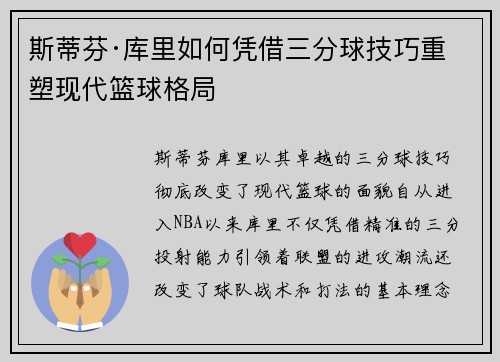 斯蒂芬·库里如何凭借三分球技巧重塑现代篮球格局

斯蒂芬库里以其卓越的三分球技巧彻底改变了现代篮球的面貌自从进入NBA以来库里不仅凭借精准的三分投射能力引领着联盟的进攻潮流还改变了球队战术和打法的基本理念